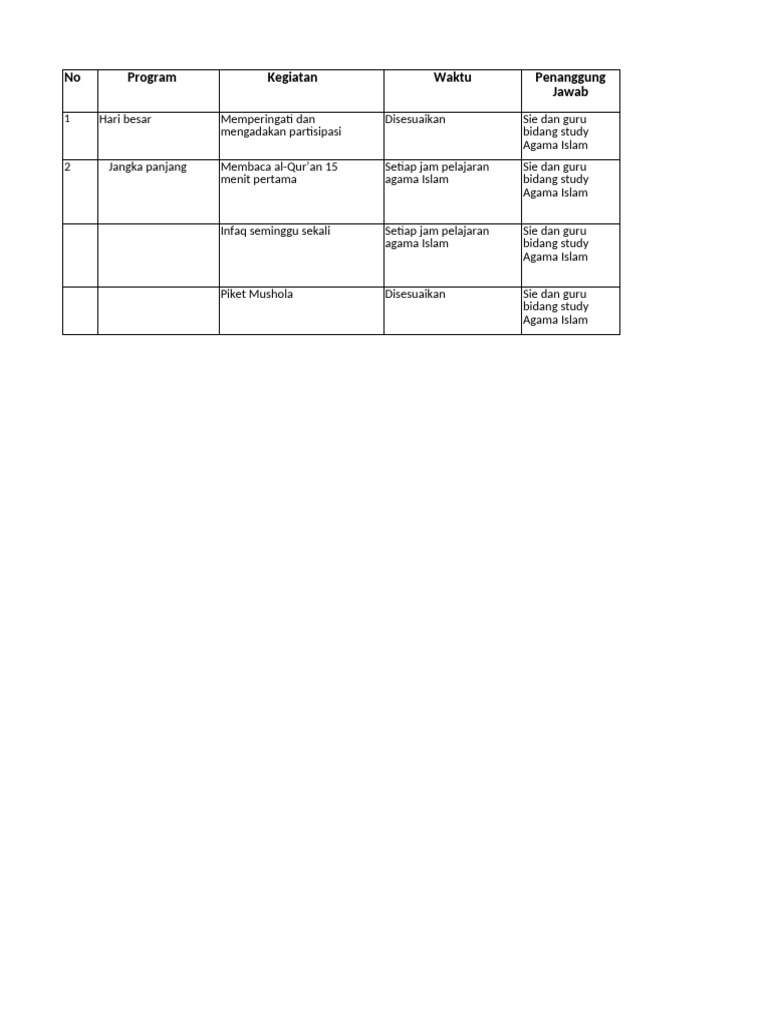 | No | Program | Kegiatan | Waktu | Penanggung Jawab |
|---|---|---|---|---|
| 1 | Hari besar | Memperingati dan mengadakan partisipasi | Disesuaikan | Sie dan guru bidang study Agama Islam |
| 2 | Jangka panjang | Membaca al-Qur'an 15 menit pertama | Setiap jam pelajaran agama Islam | Sie dan guru bidang study Agama Islam |
|  |  | Infaq seminggu sekali | Setiap jam pelajaran agama Islam | Sie dan guru bidang study Agama Islam |
|  |  | Piket Mushola | Disesuaikan | Sie dan guru bidang study Agama Islam |